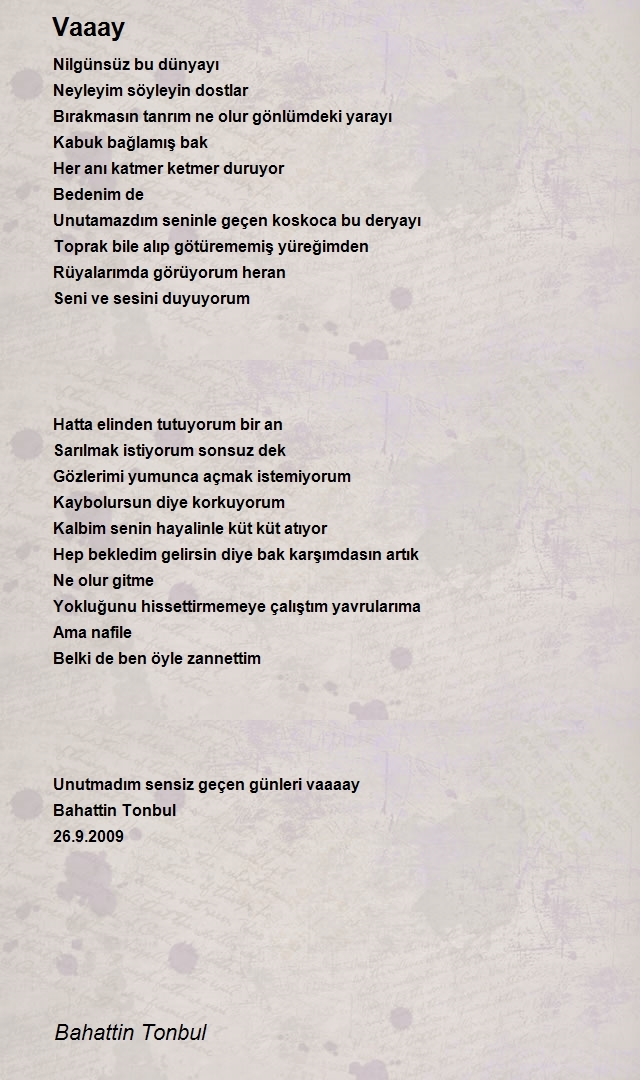 Vaaay

Nilgünsüz bu dünyayı
Neyleyim söyleyin dostlar
Bırakmasın tanrım ne olur gönlümdeki yarayı
Kabuk bağlamış bak
Her anı katmer ketmer duruyor
Bedenim de
Unutamazdım seninle geçen koskoca bu deryayı
Toprak bile alıp götürememiş yüreğimden
Rüyalarımda görüyorum heran
Seni ve sesini duyuyorum

Hatta elinden tutuyorum bir an
Sarılmak istiyorum sonsuz dek
Gözlerimi yumunca açmak istemiyorum
Kaybolursun diye korkuyorum
Kalbim senin hayalinle küt küt atıyor
Hep bekledim gelirsin diye bak karşımdasın artık
Ne olur gitme
Yokluğunu hissettirmemeye çalıştım yavrularıma
Ama nafile
Belki de ben öyle zannettim

Unutmadım sensiz geçen günleri vaaaay
Bahattin Tonbul
26.9.2009

Bahattin Tonbul